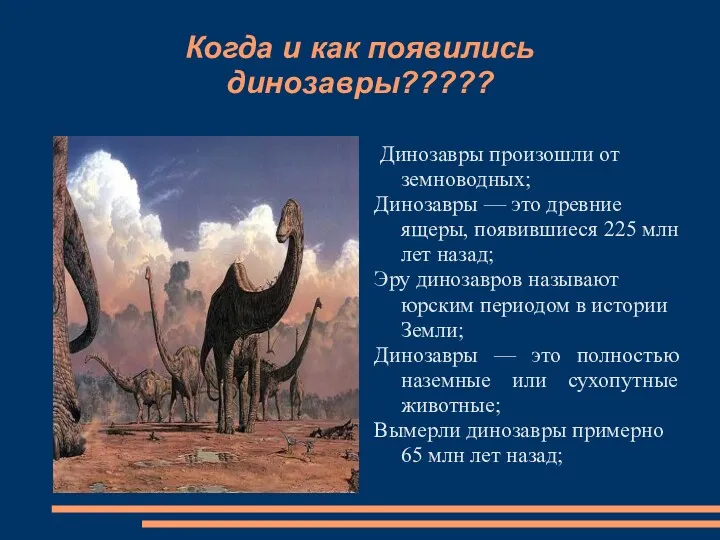 Когда и как появились динозавры?????

Динозавры произошли от земноводных;

Динозавры — это древние ящеры, появившиеся 225 млн лет назад;

Эру динозавров называют юрским периодом в истории Земли;

Динозавры — это полностью наземные или сухопутные животные;

Вымерли динозавры примерно 65 млн лет назад;